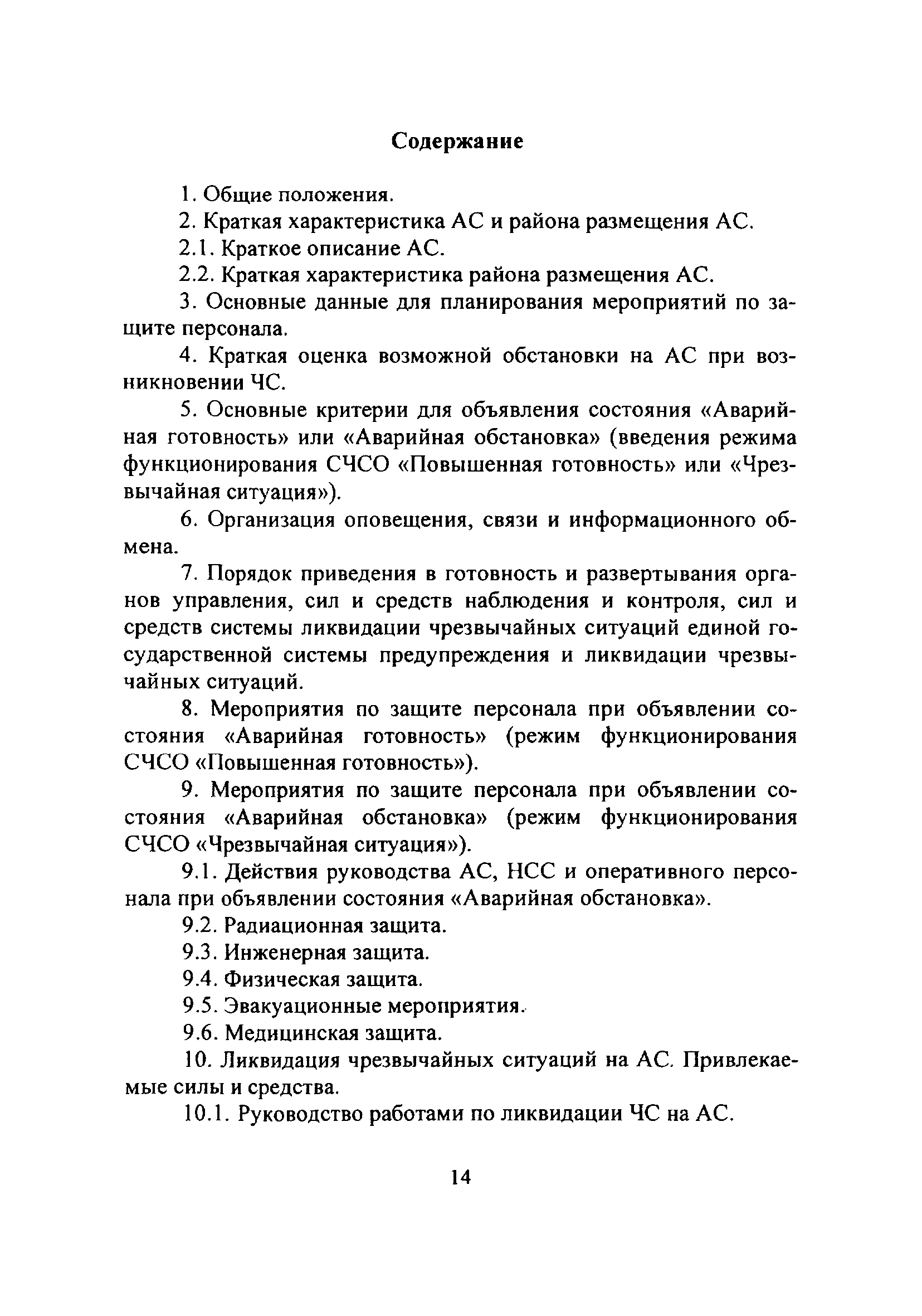 Содержание

1. Общие положения.

2. Краткая характеристика АС и района размещения АС.

2.1. Краткое описание АС.

2.2. Краткая характеристика района размещения АС.

3. Основные данные для планирования мероприятий по защите персонала.

4. Краткая оценка возможной обстановки на АС при возникновении ЧС.

5. Основные критерии для объявления состояния «Аварийная готовность» или «Аварийная обстановка» (введения режима функционирования СЧСО «Повышенная готовность» или «Чрезвычайная ситуация»).

6. Организация оповещения, связи и информационного обмена.

7. Порядок приведения в готовность и развертывания органов управления, сил и средств наблюдения и контроля, сил и средств системы ликвидации чрезвычайных ситуаций единой государственной системы предупреждения и ликвидации чрезвычайных ситуаций.

8. Мероприятия по защите персонала при объявлении состояния «Аварийная готовность» (режим функционирования СЧСО «Повышенная готовность»).

9. Мероприятия по защите персонала при объявлении состояния «Аварийная обстановка» (режим функционирования СЧСО «Чрезвычайная ситуация»).

9.1. Действия руководства АС, НСС и оперативного персонала при объявлении состояния «Аварийная обстановка».

9.2. Радиационная защита.

9.3. Инженерная защита.

9.4. Физическая защита.

9.5. Эвакуационные мероприятия.

9.6. Медицинская защита.

10. Ликвидация чрезвычайных ситуаций на АС. Привлекаемые силы и средства.

10.1. Руководство работами по ликвидации ЧС на АС.

14